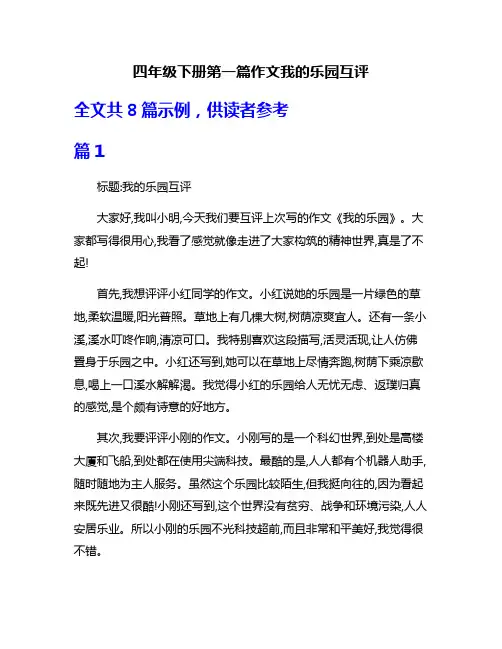 四年级下册第一篇作文我的乐园互评

全文共 8 篇示例，供读者参考

篇 1

标题:我的乐园互评

大家好,我叫小明,今天我们要互评上次写的作文《我的乐园》。大家都写得很用心,我看了感觉就像走进了大家构筑的精神世界,真是了不起!

首先,我想评评小红同学的作文。小红说她的乐园是一片绿色的草地,柔软温暖,阳光普照。草地上有几棵大树,树荫凉爽宜人。还有一条小溪,溪水叮咚作响,清凉可口。我特别喜欢这段描写,活灵活现,让人仿佛置身于乐园之中。小红还写到,她可以在草地上尽情奔跑,树荫下乘凉歇息,喝上一口溪水解解渴。我觉得小红的乐园给人无忧无虑、返璞归真的感觉,是个颇有诗意的好地方。

其次,我要评评小刚的作文。小刚写的是一个科幻世界,到处是高楼大厦和飞船,到处都在使用尖端科技。最酷的是,人人都有个机器人助手,随时随地为主人服务。虽然这个乐园比较陌生,但我挺向往的,因为看起来既先进又很酷!小刚还写到,这个世界没有贫穷、战争和环境污染,人人安居乐业。所以小刚的乐园不光科技超前,而且非常和平美好,我觉得很不错。